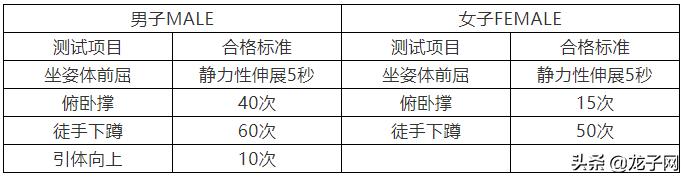 | 男子MALE | | 女子FEMALE | |
|---|---|---|---|
| 测试项目 | 合格标准 | 测试项目 | 合格标准 |
| 坐姿体前屈 | 静力性伸展5秒 | 坐姿体前屈 | 静力性伸展5秒 |
| 俯卧撑 | 40次 | 俯卧撑 | 15次 |
| 徒手下蹲 | 60次 | 徒手下蹲 | 50次 |
| 引体向上 | 10次 | | |

头条 @龙子网